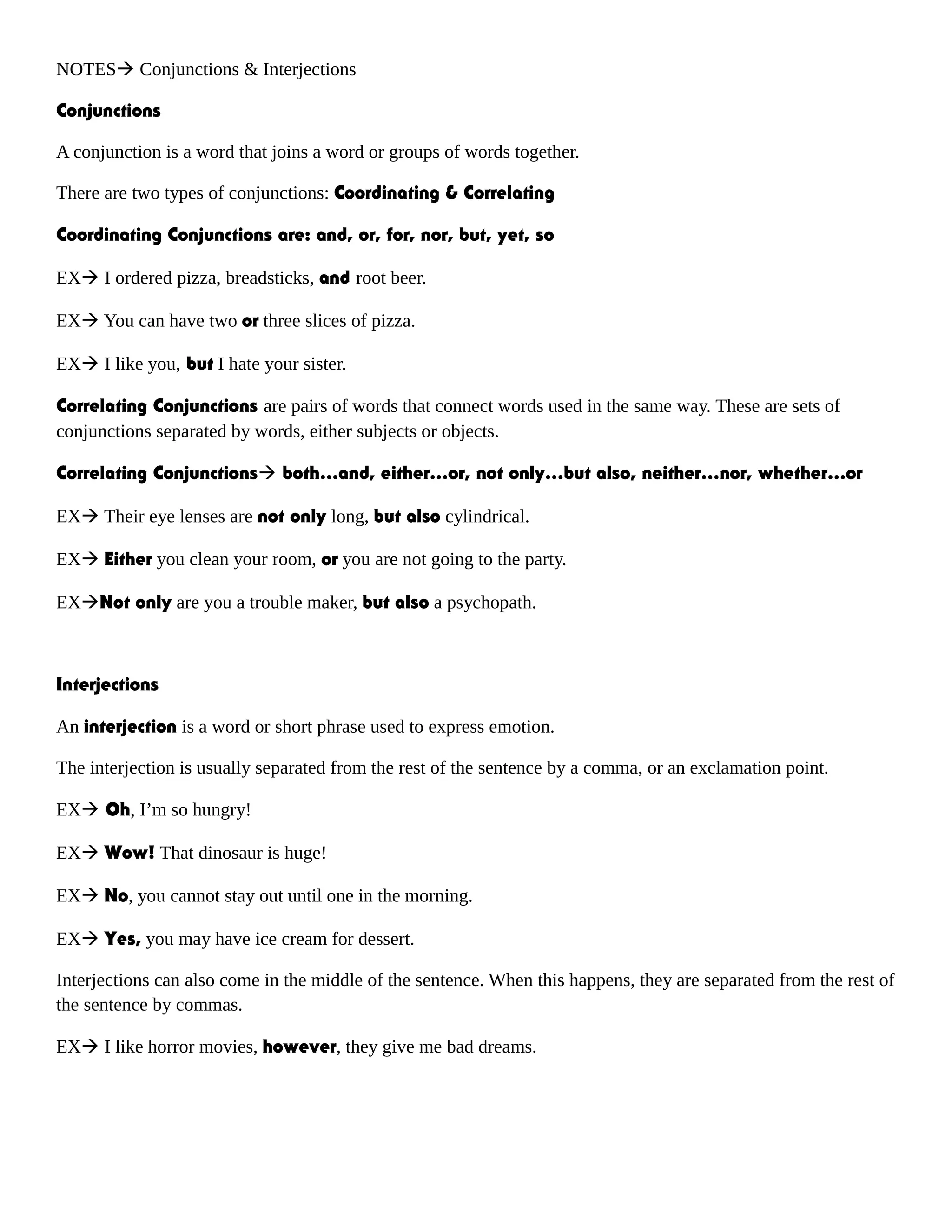 NOTES→ Conjunctions & Interjections

Conjunctions

A conjunction is a word that joins a word or groups of words together.

There are two types of conjunctions: Coordinating & Correlating

Coordinating Conjunctions are: and, or, for, nor, but, yet, so

EX→ I ordered pizza, breadsticks, and root beer.

EX→ You can have two or three slices of pizza.

EX→ I like you, but I hate your sister.

Correlating Conjunctions are pairs of words that connect words used in the same way. These are sets of conjunctions separated by words, either subjects or objects.

Correlating Conjunctions→ both…and, either…or, not only…but also, neither…nor, whether…or

EX→ Their eye lenses are not only long, but also cylindrical.

EX→ Either you clean your room, or you are not going to the party.

EX→Not only are you a trouble maker, but also a psychopath.

Interjections

An interjection is a word or short phrase used to express emotion.

The interjection is usually separated from the rest of the sentence by a comma, or an exclamation point.

EX→ Oh, I'm so hungry!

EX→ Wow! That dinosaur is huge!

EX→ No, you cannot stay out until one in the morning.

EX→ Yes, you may have ice cream for dessert.

Interjections can also come in the middle of the sentence. When this happens, they are separated from the rest of the sentence by commas.

EX→ I like horror movies, however, they give me bad dreams.